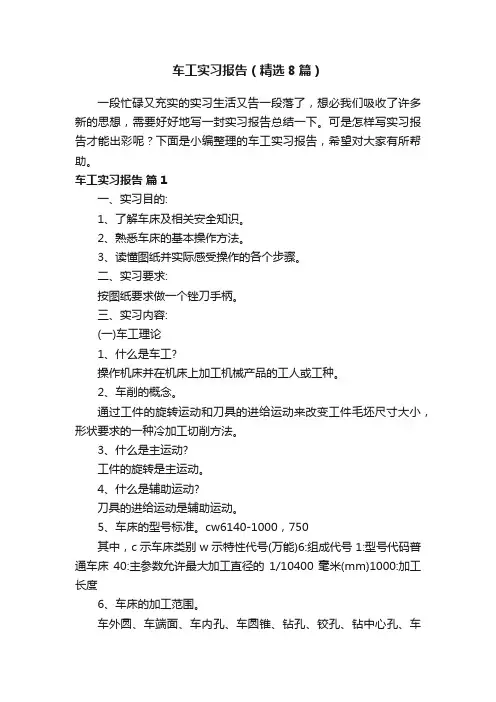 车工实习报告（精选8篇）

一段忙碌又充实的实习生活又告一段落了，想必我们吸收了许多新的思想，需要好好地写一封实习报告总结一下。可是怎样写实习报告才能出彩呢？下面是小编整理的车工实习报告，希望对大家有所帮助。

车工实习报告 篇1

一、实习目的:

1、了解车床及相关安全知识。

2、熟悉车床的基本操作方法。

3、读懂图纸并实际感受操作的各个步骤。

二、实习要求:

按图纸要求做一个锉刀手柄。

三、实习内容:

(一)车工理论

1、什么是车工?

操作机床并在机床上加工机械产品的工人或工种。

2、车削的概念。

通过工件的旋转运动和刀具的进给运动来改变工件毛坯尺寸大小，形状要求的一种冷加工切削方法。

3、什么是主运动?

工件的旋转是主运动。

4、什么是辅助运动?

刀具的进给运动是辅助运动。

5、车床的型号标准。cw6140-1000，750

其中，c示车床类别 w示特性代号(万能)6:组成代号 1:型号代码普通车床 40:主参数允许最大加工直径的 1/10400 毫米(mm)1000:加工长度

6、车床的加工范围。

车外圆、车端面、车内孔、车圆锥、钻孔、铰孔、钻中心孔、车